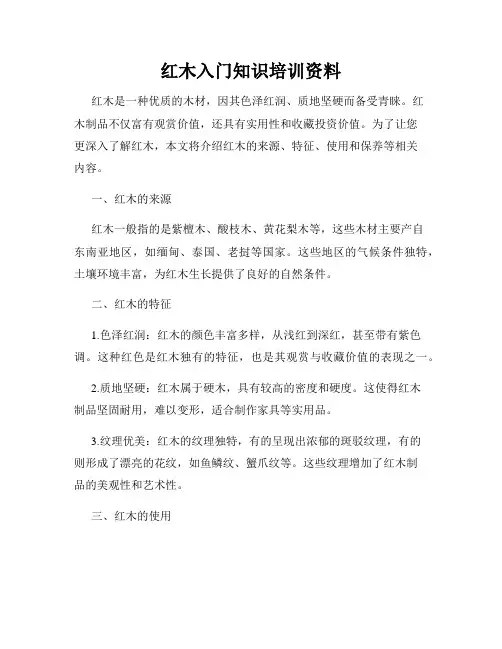 红木入门知识培训资料

红木是一种优质的木材，因其色泽红润、质地坚硬而备受青睐。红木制品不仅富有观赏价值，还具有实用性和收藏投资价值。为了让您更深入了解红木，本文将介绍红木的来源、特征、使用和保养等相关内容。

一、红木的来源

红木一般指的是紫檀木、酸枝木、黄花梨木等，这些木材主要产自东南亚地区，如缅甸、泰国、老挝等国家。这些地区的气候条件独特，土壤环境丰富，为红木生长提供了良好的自然条件。

二、红木的特征

1.色泽红润：红木的颜色丰富多样，从浅红到深红，甚至带有紫色调。这种红色是红木独有的特征，也是其观赏与收藏价值的表现之一。

2.质地坚硬：红木属于硬木，具有较高的密度和硬度。这使得红木制品坚固耐用，难以变形，适合制作家具等实用品。

3.纹理优美：红木的纹理独特，有的呈现出浓郁的斑驳纹理，有的则形成了漂亮的花纹，如鱼鳞纹、蟹爪纹等。这些纹理增加了红木制品的美观性和艺术性。

三、红木的使用